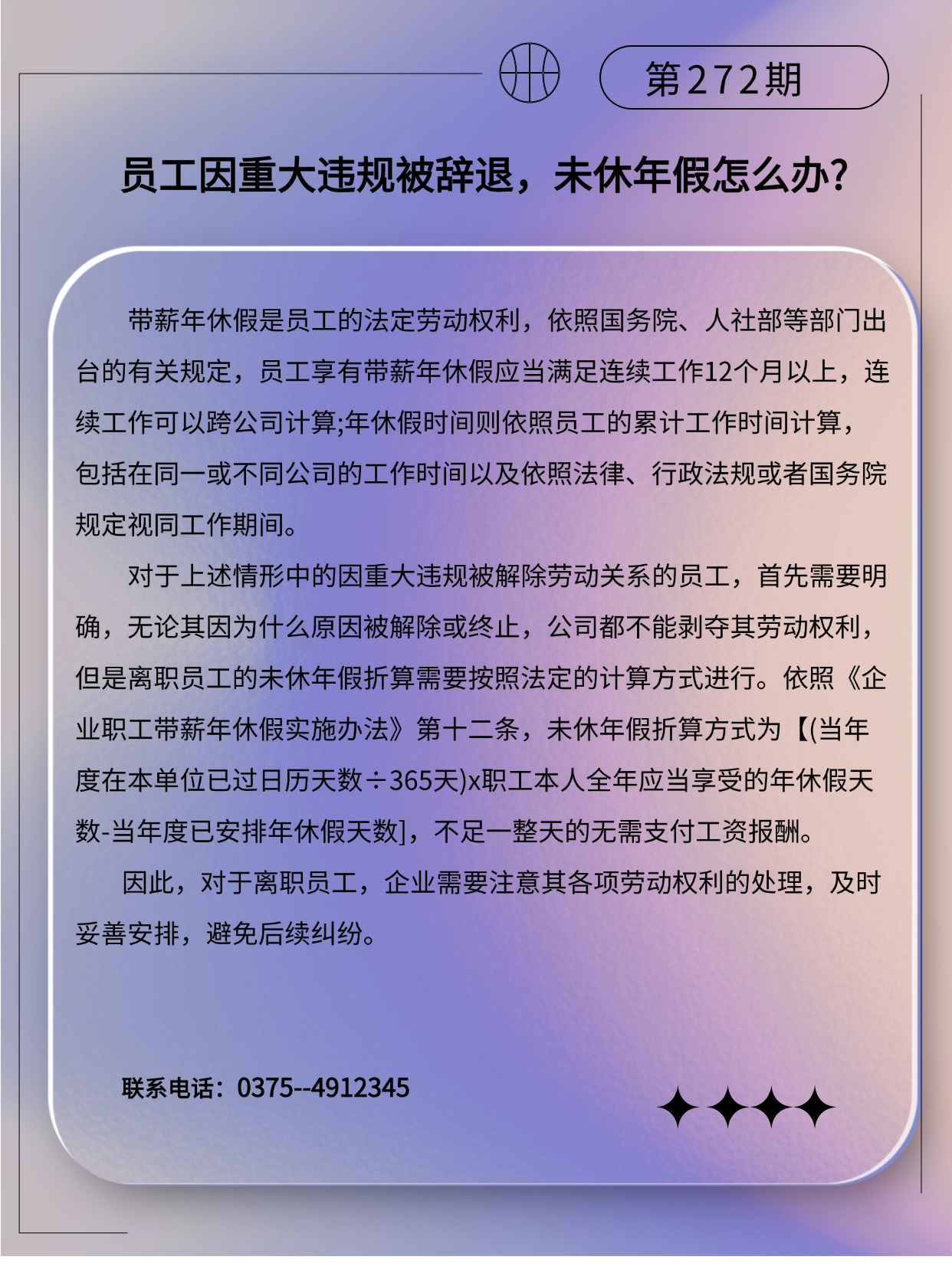 第272期

员工因重大违规被辞退，未休年假怎么办?

带薪年休假是员工的法定劳动权利，依照国务院、人社部等部门出台的有关规定，员工享有带薪年休假应当满足连续工作12个月以上，连续工作可以跨公司计算;年休假时间则依照员工的累计工作时间计算，包括在同一或不同公司的工作时间以及依照法律、行政法规或者国务院规定视同工作期间。

对于上述情形中的因重大违规被解除劳动关系的员工，首先需要明确，无论其因为什么原因被解除或终止，公司都不能剥夺其劳动权利，但是离职员工的未休年假折算需要按照法定的计算方式进行。依照《企业职工带薪年休假实施办法》第十二条，未休年假折算方式为【(当年度在本单位已过日历天数÷365天)x职工本人全年应当享受的年休假天数-当年度已安排年休假天数]，不足一整天的无需支付工资报酬。

因此，对于离职员工，企业需要注意其各项劳动权利的处理，及时妥善安排，避免后续纠纷。

联系电话：0375--4912345